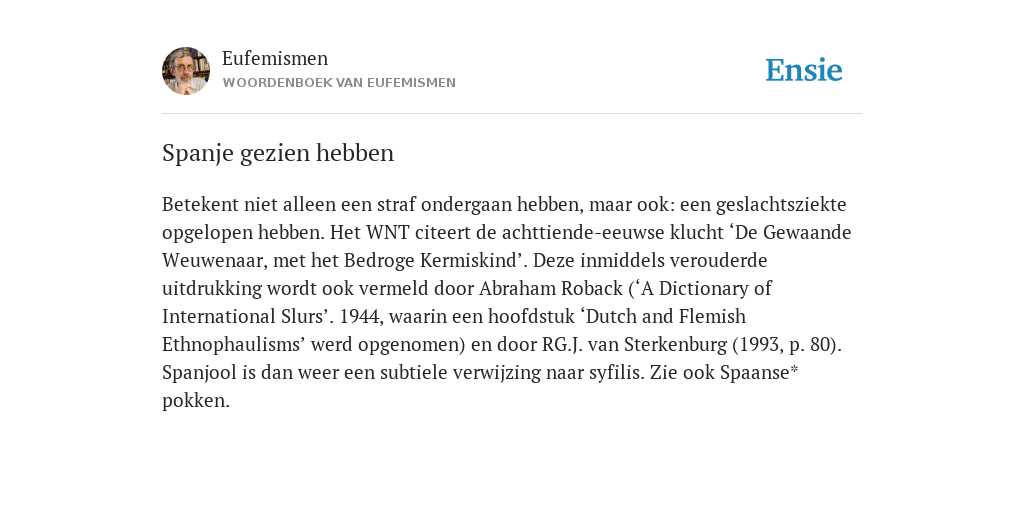 Eufemismen
WOORDENBOEK VAN EUFEMISMEN

Ensie

Spanje gezien hebben

Betekent niet alleen een straf ondergaan hebben, maar ook: een geslachtsziekte opgelopen hebben. Het WNT citeert de achttiende-eeuwse klucht ‘De Gewaande Weuwenaar, met het Bedroge Kermiskind’. Deze inmiddels verouderde uitdrukking wordt ook vermeld door Abraham Roback (‘A Dictionary of International Slurs’. 1944, waarin een hoofdstuk ‘Dutch and Flemish Ethnophaulisms’ werd opgenomen) en door RG.J. van Sterkenburg (1993, p. 80). Spanjool is dan weer een subtiele verwijzing naar syfilis. Zie ook Spaanse* pokken.